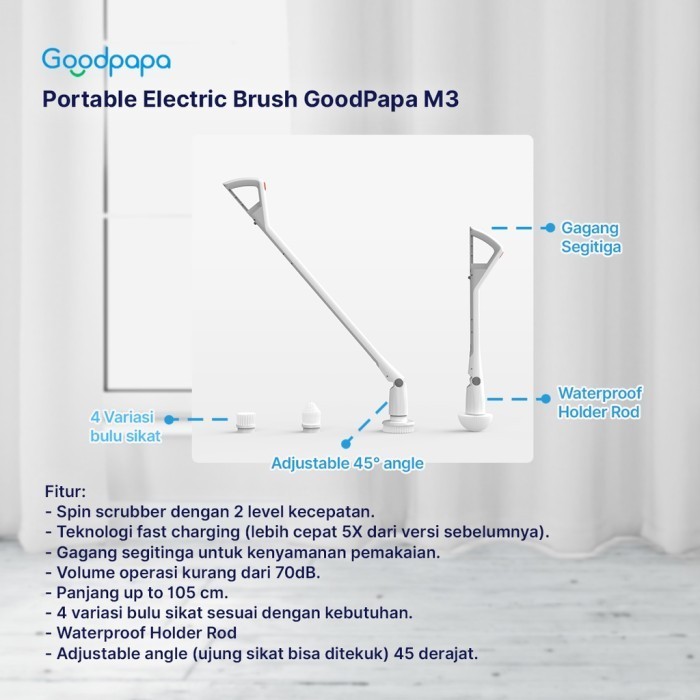 Goodpapa

Portable Electric Brush GoodPapa M3

Gagang Segitiga

Waterproof Holder Rod

4 Variasi bulu sikat

Adjustable 45° angle

Fitur:
- Spin scrubber dengan 2 level kecepatan.
- Teknologi fast charging (lebih cepat 5X dari versi sebelumnya).
- Gagang segitinga untuk kenyamanan pemakaian.
- Volume operasi kurang dari 70dB.
- Panjang up to 105 cm.
- 4 variasi bulu sikat sesuai dengan kebutuhan.
- Waterproof Holder Rod
- Adjustable angle (ujung sikat bisa ditekuk) 45 derajat.